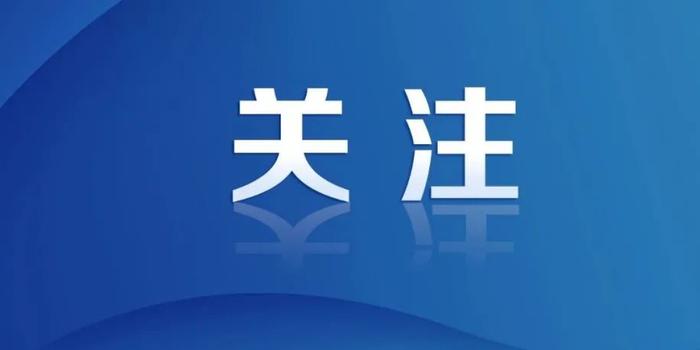 关注